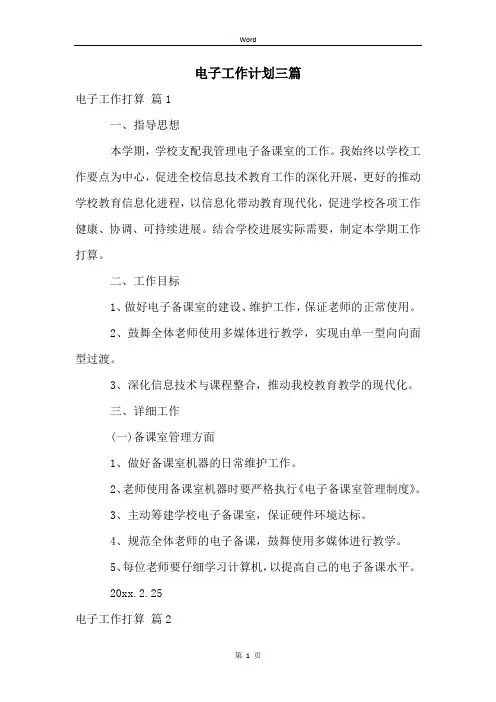 Word

电子工作计划三篇

电子工作打算 篇1

一、指导思想

本学期，学校支配我管理电子备课室的工作。我始终以学校工作要点为中心，促进全校信息技术教育工作的深化开展，更好的推动学校教育信息化进程，以信息化带动教育现代化，促进学校各项工作健康、协调、可持续进展。结合学校进展实际需要，制定本学期工作打算。

二、工作目标

1、做好电子备课室的建设、维护工作，保证老师的正常使用。

2、鼓舞全体老师使用多媒体进行教学，实现由单一型向向面型过渡。

3、深化信息技术与课程整合，推动我校教育教学的现代化。

三、详细工作

(一)备课室管理方面

1、做好备课室机器的日常维护工作。

2、老师使用备课室机器时要严格执行《电子备课室管理制度》。

3、主动筹建学校电子备课室，保证硬件环境达标。

4、规范全体老师的电子备课，鼓舞使用多媒体进行教学。

5、每位老师要仔细学习计算机，以提高自己的电子备课水平。

20xx.2.25

电子工作打算 篇2

第 1 页